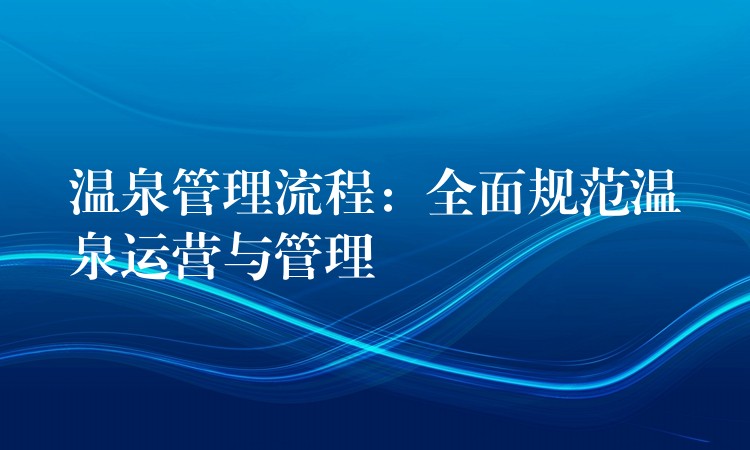 温泉管理流程：全面规范温泉运营与管理